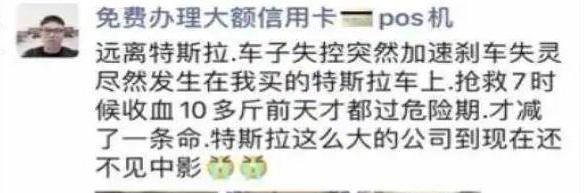 免费办理大额信用卡 pos 机

远离特斯拉.车子失控突然加速刹车失灵尽然发生在我买的特斯拉车上.抢救7时候收血10多斤前天才都过危险期.才减了一条命.特斯拉这么大的公司到现在还不见中影